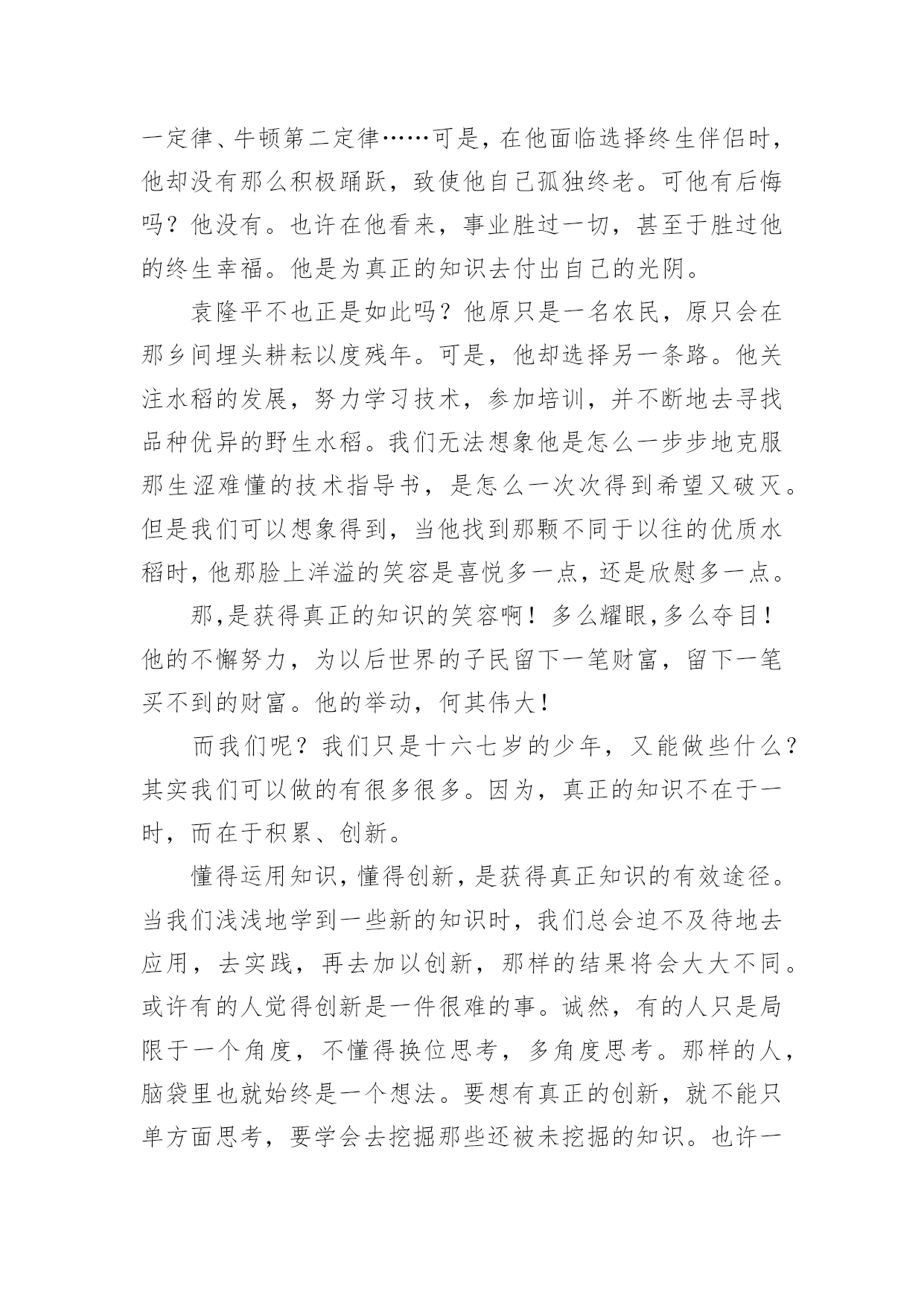 一定律、牛顿第二定律……可是，在他面临选择终生伴侣时，他却没有那么积极踊跃，致使他自己孤独终老。可他有后悔吗？他没有。也许在他看来，事业胜过一切，甚至于胜过他的终生幸福。他是为真正的知识去付出自己的光阴。

袁隆平不也正是如此吗？他原只是一名农民，原只会在那乡间埋头耕耘以度残年。可是，他却选择另一条路。他关注水稻的发展，努力学习技术，参加培训，并不断地去寻找品种优异的野生水稻。我们无法想象他是怎么一步步地克服那生涩难懂的技术指导书，是怎么一次次得到希望又破灭。但是我们可以想象得到，当他找到那颗不同于以往的优质水稻时，他那脸上洋溢的笑容是喜悦多一点，还是欣慰多一点。

那，是获得真正的知识的笑容啊！多么耀眼，多么夺目！他的不懈努力，为以后世界的子民留下一笔财富，留下一笔买不到的财富。他的举动，何其伟大！

而我们呢？我们只是十六七岁的少年，又能做些什么？其实我们可以做的有很多很多。因为，真正的知识不在于一时，而在于积累、创新。

懂得运用知识，懂得创新，是获得真正知识的有效途径。当我们浅浅地学到一些新的知识时，我们总会迫不及待地去应用，去实践，再去加以创新，那样的结果将会大大不同。或许有的人觉得创新是一件很难的事。诚然，有的人只是局限于一个角度，不懂得换位思考，多角度思考。那样的人，脑袋里也就始终是一个想法。要想有真正的创新，就不能只单方面思考，要学会去挖掘那些还被未挖掘的知识。也许一